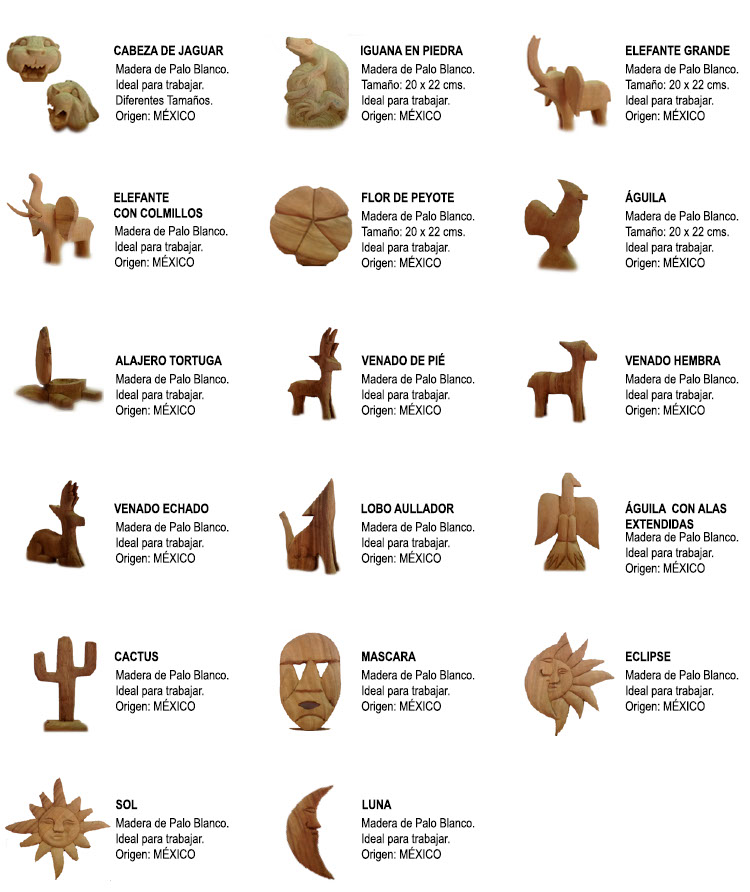 CABEZA DE JAGUAR
Madera de Palo Blanco.
Ideal para trabajar.
Diferentes Tamaños.
Origen: MÉXICO

IGUANA EN PIEDRA
Madera de Palo Blanco.
Tamaño: 20 x 22 cms.
Ideal para trabajar.
Origen: MÉXICO

ELEFANTE GRANDE
Madera de Palo Blanco.
Tamaño: 20 x 22 cms.
Ideal para trabajar.
Origen: MÉXICO

ELEFANTE CON COLMILLOS
Madera de Palo Blanco.
Ideal para trabajar.
Origen: MÉXICO

FLOR DE PEYOTE
Madera de Palo Blanco.
Tamaño: 20 x 22 cms.
Ideal para trabajar.
Origen: MÉXICO

ÁGUILA
Madera de Palo Blanco.
Tamaño: 20 x 22 cms.
Ideal para trabajar.
Origen: MÉXICO

ALAJERO TORTUGA
Madera de Palo Blanco.
Ideal para trabajar.
Origen: MÉXICO

VENADO DE PIÉ
Madera de Palo Blanco.
Ideal para trabajar.
Origen: MÉXICO

VENADO HEMBRA
Madera de Palo Blanco.
Ideal para trabajar.
Origen: MÉXICO

VENADO ECHADO
Madera de Palo Blanco.
Ideal para trabajar.
Origen: MÉXICO

LOBO AULLADOR
Madera de Palo Blanco.
Ideal para trabajar.
Origen: MÉXICO

ÁGUILA CON ALAS EXTENDIDAS
Madera de Palo Blanco.
Ideal para trabajar.
Origen: MÉXICO

CACTUS
Madera de Palo Blanco.
Ideal para trabajar.
Origen: MÉXICO

MASCARA
Madera de Palo Blanco.
Ideal para trabajar.
Origen: MÉXICO

ECLIPSE
Madera de Palo Blanco.
Ideal para trabajar.
Origen: MÉXICO

SOL
Madera de Palo Blanco.
Ideal para trabajar.
Origen: MÉXICO

LUNA
Madera de Palo Blanco.
Ideal para trabajar.
Origen: MÉXICO